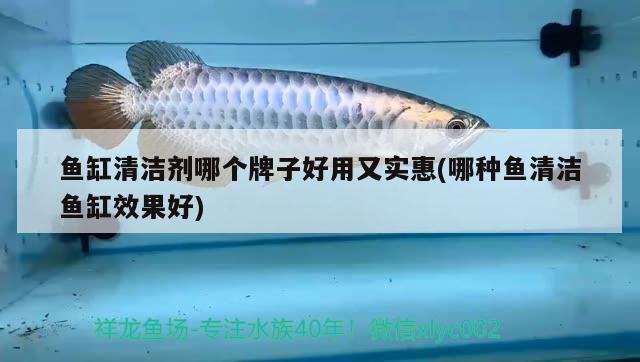 鱼缸清洁剂哪个牌子好用又实惠(哪种鱼清洁鱼缸效果好)

祥龙鱼场-专注水族40年！ 微信xlyc002